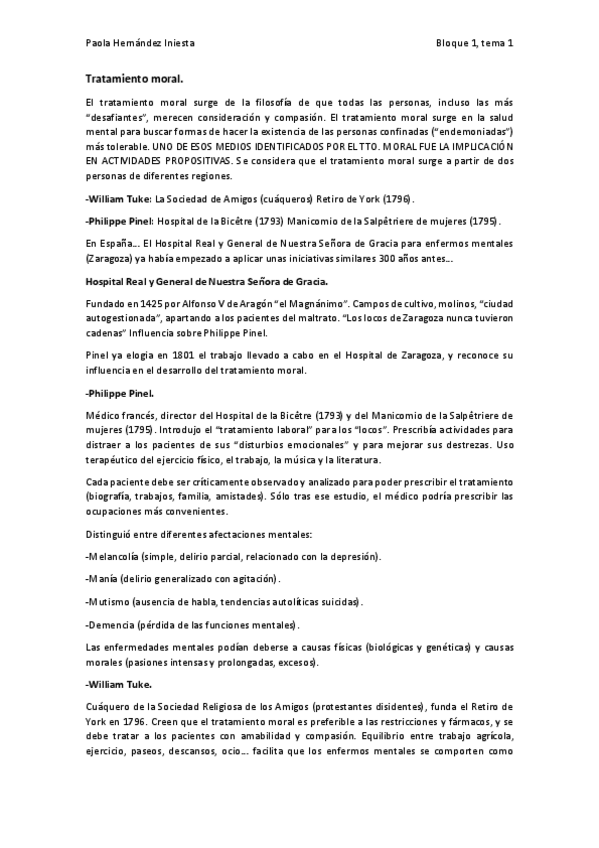 Paola Hernández Iniesta

Bloque 1, tema 1

Tratamiento moral.

El tratamiento moral surge de la filosofía de que todas las personas, incluso las más "desafiantes", merecen consideración y compasión. El tratamiento moral surge en la salud mental para buscar formas de hacer la existencia de las personas confinadas ("endemoniadas") más tolerable. UNO DE ESOS MEDIOS IDENTIFICADOS POR EL TTO. MORAL FUE LA IMPLICACIÓN EN ACTIVIDADES PROPOSITIVAS. Se considera que el tratamiento moral surge a partir de dos personas de diferentes regiones.

-William Tuke: La Sociedad de Amigos (cuáqueros) Retiro de York (1796).

-Philippe Pinel: Hospital de la Bicêtre (1793) Manicomio de la Salpêtriere de mujeres (1795).

En España... El Hospital Real y General de Nuestra Señora de Gracia para enfermos mentales (Zaragoza) ya había empezado a aplicar unas iniciativas similares 300 años antes...

Hospital Real y General de Nuestra Señora de Gracia.

Fundado en 1425 por Alfonso V de Aragón "el Magnánimo". Campos de cultivo, molinos, "ciudad autogestionada", apartando a los pacientes del maltrato. "Los locos de Zaragoza nunca tuvieron cadenas" Influencia sobre Philippe Pinel.

Pinel ya elogia en 1801 el trabajo llevado a cabo en el Hospital de Zaragoza, y reconoce su influencia en el desarrollo del tratamiento moral.

-Philippe Pinel.

Médico francés, director del Hospital de la Bicêtre (1793) y del Manicomio de la Salpêtriere de mujeres (1795). Introdujo el "tratamiento laboral" para los "locos". Prescribía actividades para distraer a los pacientes de sus "disturbios emocionales" y para mejorar sus destrezas. Uso terapéutico del ejercicio físico, el trabajo, la música y la literatura.

Cada paciente debe ser críticamente observado y analizado para poder prescribir el tratamiento (biografía, trabajos, familia, amistades). Sólo tras ese estudio, el médico podría prescribir las ocupaciones más convenientes.

Distinguió entre diferentes afectaciones mentales:

-Melancolía (simple, delirio parcial, relacionado con la depresión).

-Manía (delirio generalizado con agitación).

-Mutismo (ausencia de habla, tendencias autolíticas suicidas).

-Demencia (pérdida de las funciones mentales).

Las enfermedades mentales podían deberse a causas físicas (biológicas y genéticas) y causas morales (pasiones intensas y prolongadas, excesos).

-William Tuke.

Cuáquero de la Sociedad Religiosa de los Amigos (protestantes disidentes), funda el Retiro de York en 1796. Creen que el tratamiento moral es preferible a las restricciones y fármacos, y se debe tratar a los pacientes con amabilidad y compasión. Equilibrio entre trabajo agrícola, ejercicio, paseos, descansos, ocio... facilita que los enfermos mentales se comporten como